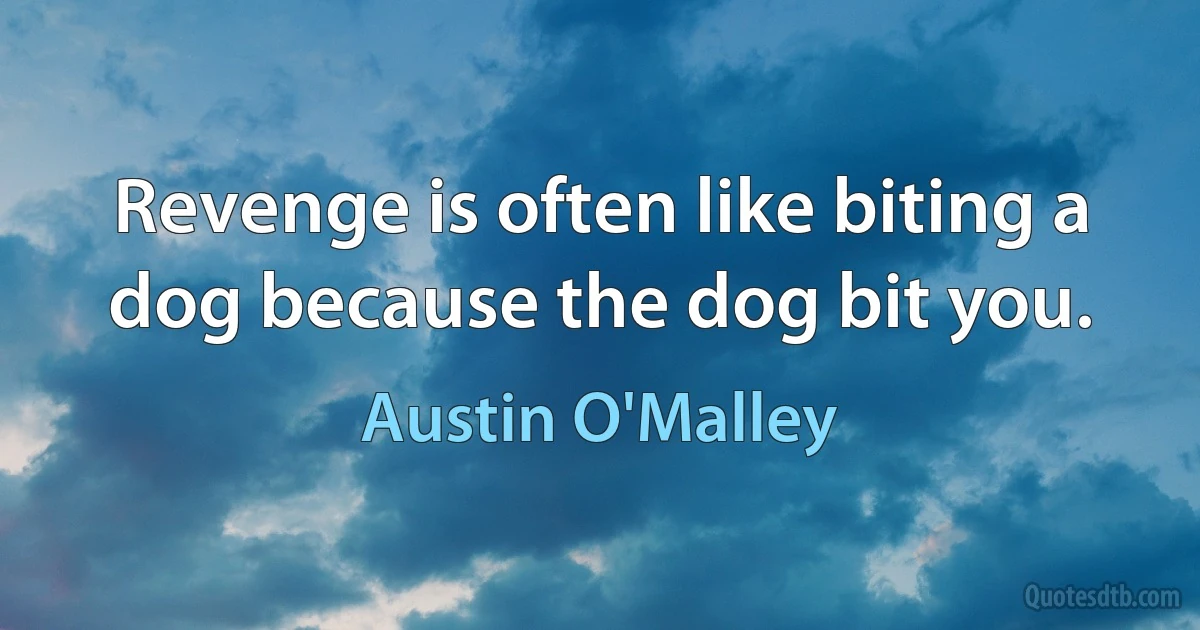 Revenge is often like biting a dog because the dog bit you.

Austin O'Malley

Quotesdtb.com